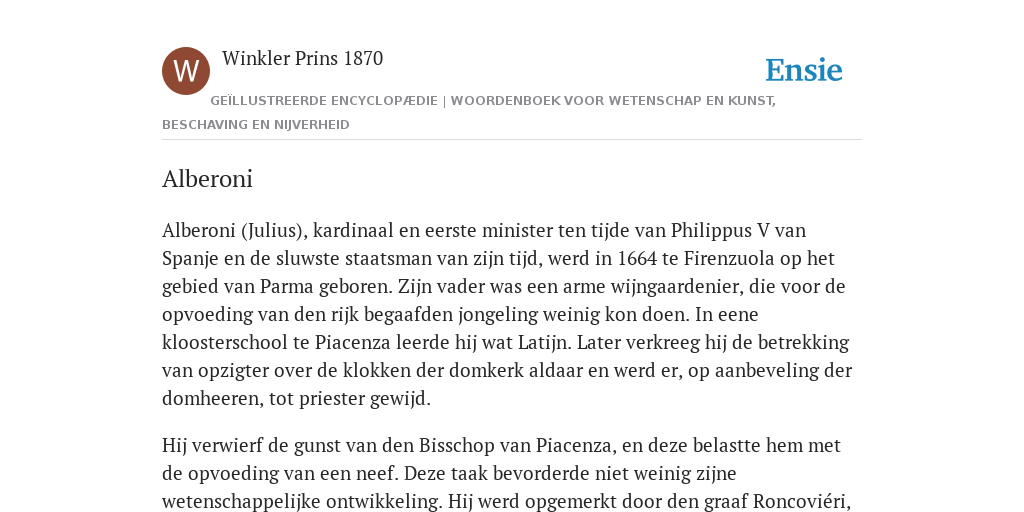 W

Winkler Prins 1870

Ensie

GEÏLLUSTREERDE ENCYCLOPÆDIE | WOORDENBOEK VOOR WETENSCHAP EN KUNST, BESCHAVING EN NIJVERHEID

Alberoni

Alberoni (Julius), kardinaal en eerste minister ten tijde van Philippus V van Spanje en de sluwste staatsman van zijn tijd, werd in 1664 te Firenzuola op het gebied van Parma geboren. Zijn vader was een arme wijngaardenier, die voor de opvoeding van den rijk begaafden jongeling weinig kon doen. In eene kloosterschool te Piacenza leerde hij wat Latijn. Later verkreeg hij de betrekking van opzigter over de klokken der domkerk aldaar en werd er, op aanbeveling der domheeren, tot priester gewijd.

Hij verwierf de gunst van den Bisschop van Piacenza, en deze belastte hem met de opvoeding van een neef. Deze taak bevorderde niet weinig zijne wetenschappelijke ontwikkeling. Hij werd opgemerkt door den graaf Roncoviéri,